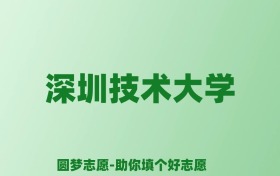 深圳技术大学

圆梦志愿-助你填个好志愿